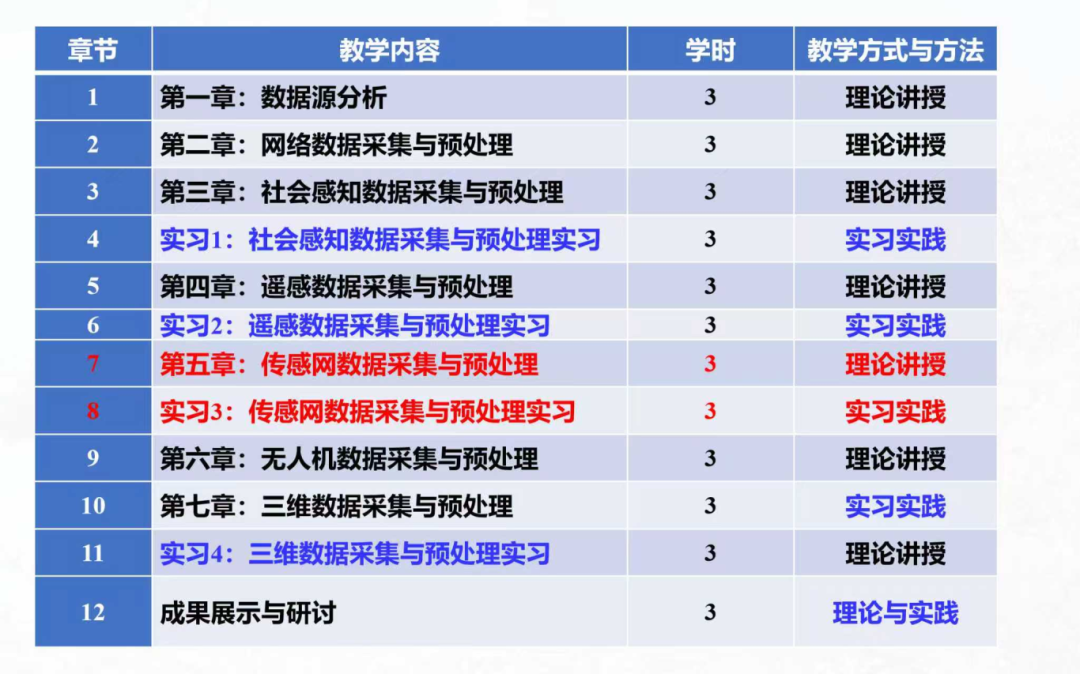 | 章节 | 教学内容 | 学时 | 教学方式与方法 |
|---|---|---|---|
| 1 | 第一章：数据源分析 | 3 | 理论讲授 |
| 2 | 第二章：网络数据采集与预处理 | 3 | 理论讲授 |
| 3 | 第三章：社会感知数据采集与预处理 | 3 | 理论讲授 |
| 4 | 实习1：社会感知数据采集与预处理实习 | 3 | 实习实践 |
| 5 | 第四章：遥感数据采集与预处理 | 3 | 理论讲授 |
| 6 | 实习2：遥感数据采集与预处理实习 | 3 | 实习实践 |
| 7 | 第五章：传感网数据采集与预处理 | 3 | 理论讲授 |
| 8 | 实习3：传感网数据采集与预处理实习 | 3 | 实习实践 |
| 9 | 第六章：无人机数据采集与预处理 | 3 | 理论讲授 |
| 10 | 第七章：三维数据采集与预处理 | 3 | 实习实践 |
| 11 | 实习4：三维数据采集与预处理实习 | 3 | 理论讲授 |
| 12 | 成果展示与研讨 | 3 | 理论与实践 |